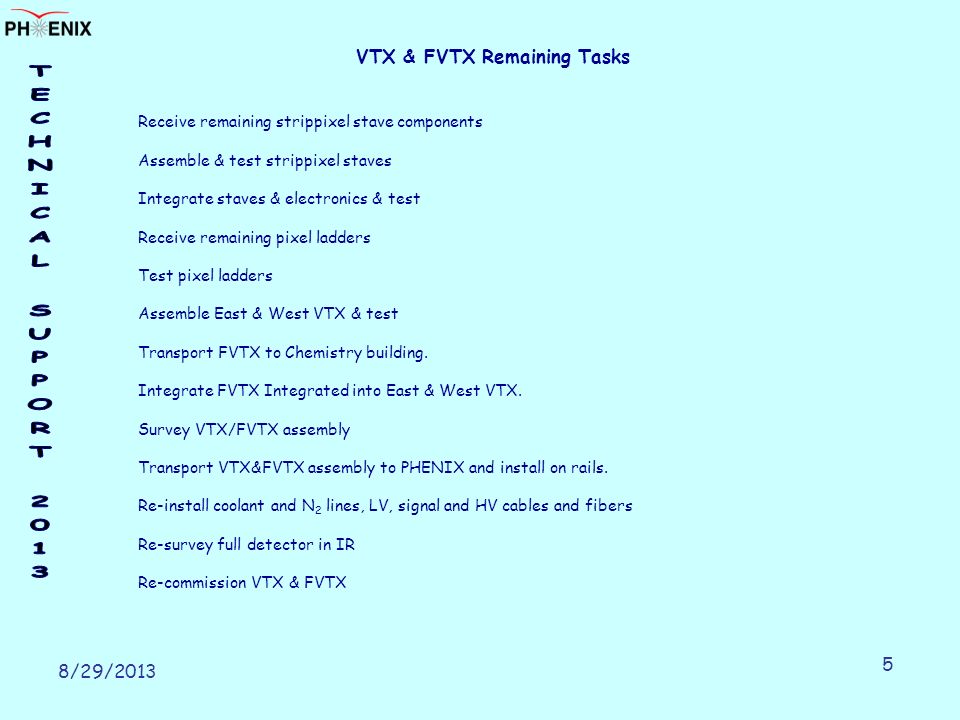 PHENIX

TECHNICAL SUPPORT 2013

VTX & FVTX Remaining Tasks

Receive remaining strippixel stave components

Assemble & test strippixel staves

Integrate staves & electronics & test

Receive remaining pixel ladders

Test pixel ladders

Assemble East & West VTX & test

Transport FVTX to Chemistry building.

Integrate FVTX Integrated into East & West VTX.

Survey VTX/FVTX assembly

Transport VTX&FVTX assembly to PHENIX and install on rails.

Re-install coolant and $N_2$ lines, LV, signal and HV cables and fibers

Re-survey full detector in IR

Re-commission VTX & FVTX

8/29/2013

5